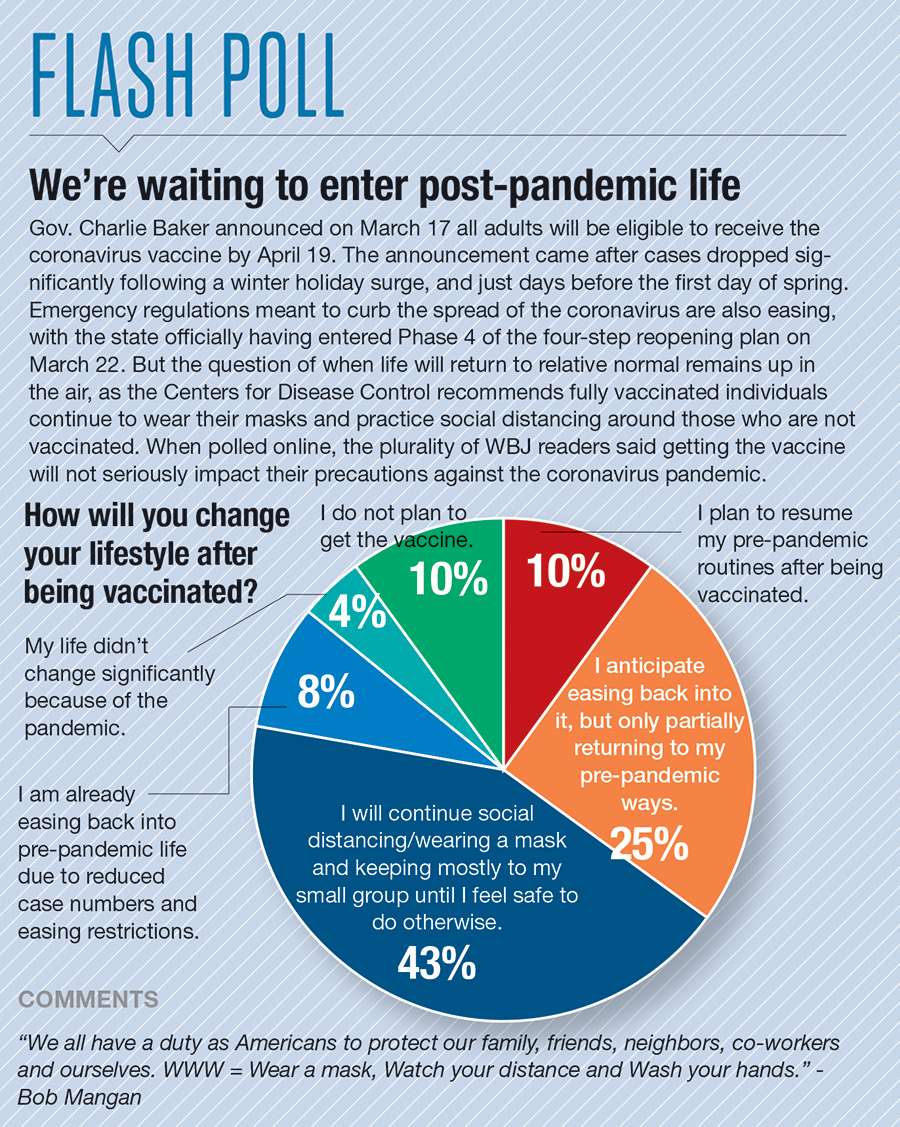 FLASH POLL

We're waiting to enter post-pandemic life

Gov. Charlie Baker announced on March 17 all adults will be eligible to receive the coronavirus vaccine by April 19. The announcement came after cases dropped significantly following a winter holiday surge, and just days before the first day of spring. Emergency regulations meant to curb the spread of the coronavirus are also easing, with the state officially having entered Phase 4 of the four-step reopening plan on March 22. But the question of when life will return to relative normal remains up in the air, as the Centers for Disease Control recommends fully vaccinated individuals continue to wear their masks and practice social distancing around those who are not vaccinated. When polled online, the plurality of WBJ readers said getting the vaccine will not seriously impact their precautions against the coronavirus pandemic.

How will you change your lifestyle after being vaccinated?

I do not plan to get the vaccine. 10%

I plan to resume my pre-pandemic routines after being vaccinated. 10%

I anticipate easing back into it, but only partially returning to my pre-pandemic ways. 25%

I will continue social distancing/wearing a mask and keeping mostly to my small group until I feel safe to do otherwise. 43%

I am already easing back into pre-pandemic life due to reduced case numbers and easing restrictions. 8%

My life didn't change significantly because of the pandemic. 4%

COMMENTS

"We all have a duty as Americans to protect our family, friends, neighbors, co-workers and ourselves. WWW = Wear a mask, Watch your distance and Wash your hands." - Bob Mangan